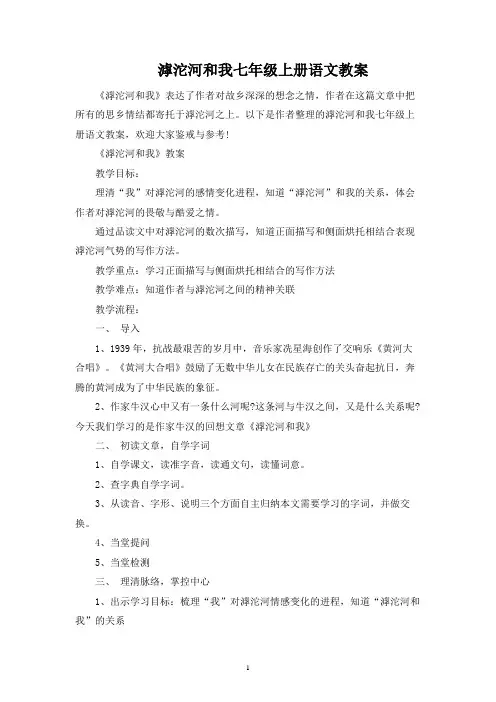 滹沱河和我七年级上册语文教案

《滹沱河和我》表达了作者对故乡深深的想念之情，作者在这篇文章中把所有的思乡情结都寄托于滹沱河之上。以下是作者整理的滹沱河和我七年级上册语文教案，欢迎大家鉴戒与参考!

《滹沱河和我》教案

教学目标：

理清“我”对滹沱河的感情变化进程，知道“滹沱河”和我的关系，体会作者对滹沱河的畏敬与酷爱之情。

通过品读文中对滹沱河的数次描写，知道正面描写和侧面烘托相结合表现滹沱河气势的写作方法。

教学重点：学习正面描写与侧面烘托相结合的写作方法

教学难点：知道作者与滹沱河之间的精神关联

教学流程：

一、 导入

1、1939年，抗战最艰苦的岁月中，音乐家冼星海创作了交响乐《黄河大合唱》。《黄河大合唱》鼓励了无数中华儿女在民族存亡的关头奋起抗日，奔腾的黄河成为了中华民族的象征。

2、作家牛汉心中又有一条什么河呢?这条河与牛汉之间，又是什么关系呢?今天我们学习的是作家牛汉的回想文章《滹沱河和我》

二、 初读文章，自学字词

1、自学课文，读准字音，读通文句，读懂词意。

2、查字典自学字词。

3、从读音、字形、说明三个方面自主归纳本文需要学习的字词，并做交换。

4、当堂提问

5、当堂检测

三、 理清脉络，掌控中心

1、出示学习目标：梳理“我”对滹沱河情感变化的进程，知道“滹沱河和我”的关系

1